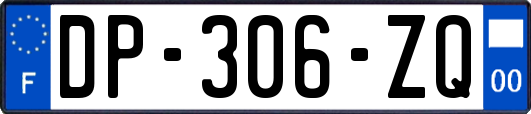 F
DP-306-ZQ
00